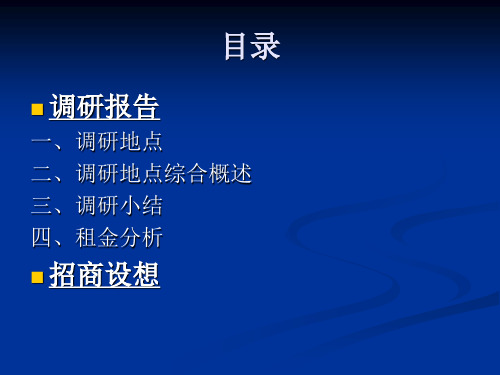 目录

调研报告

一、调研地点

二、调研地点综合概述

三、调研小结

四、租金分析

招商设想